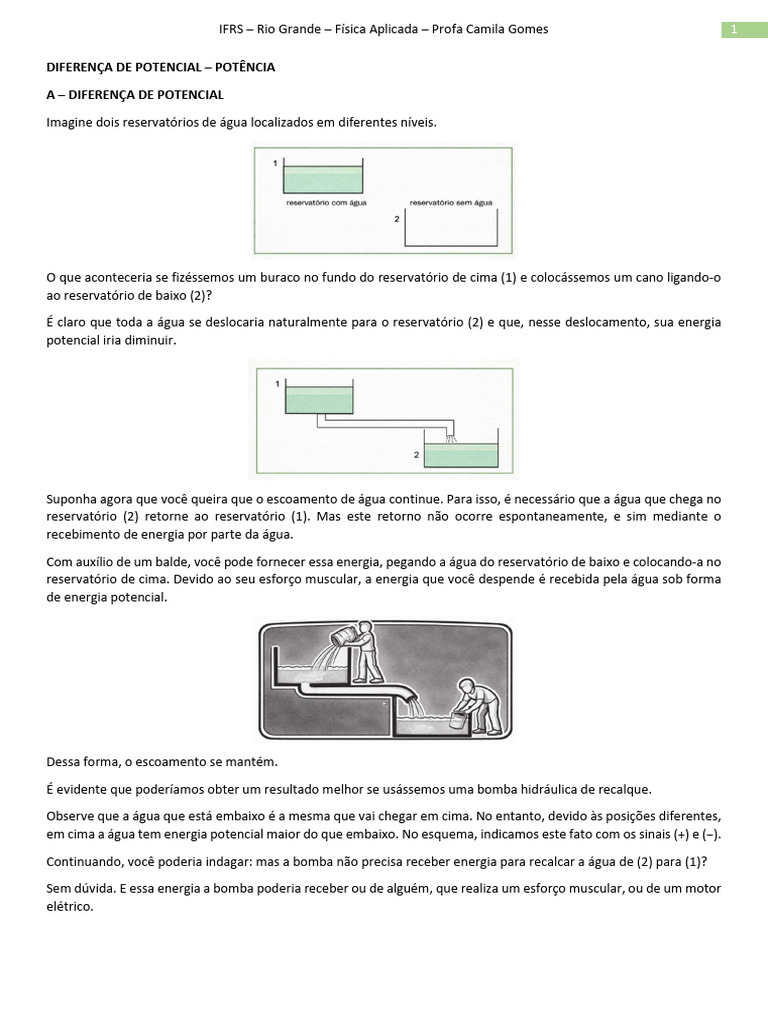 IFRS – Rio Grande – Física Aplicada – Profa Camila Gomes

1

DIFERENÇA DE POTENCIAL – POTÊNCIA

A – DIFERENÇA DE POTENCIAL

Imagine dois reservatórios de água localizados em diferentes níveis.

1

reservatório com água

reservatório sem água

2

O que aconteceria se fizéssemos um buraco no fundo do reservatório de cima (1) e colocássemos um cano ligando-o ao reservatório de baixo (2)?

É claro que toda a água se deslocaria naturalmente para o reservatório (2) e que, nesse deslocamento, sua energia potencial iria diminuir.

1

2

Suponha agora que você queira que o escoamento de água continue. Para isso, é necessário que a água que chega no reservatório (2) retorne ao reservatório (1). Mas este retorno não ocorre espontaneamente, e sim mediante o recebimento de energia por parte da água.

Com auxílio de um balde, você pode fornecer essa energia, pegando a água do reservatório de baixo e colocando-a no reservatório de cima. Devido ao seu esforço muscular, a energia que você despende é recebida pela água sob forma de energia potencial.

Dessa forma, o escoamento se mantém.

É evidente que poderíamos obter um resultado melhor se usássemos uma bomba hidráulica de recalque.

Observe que a água que está embaixo é a mesma que vai chegar em cima. No entanto, devido às posições diferentes, em cima a água tem energia potencial maior do que embaixo. No esquema, indicamos este fato com os sinais (+) e (–).

Continuando, você poderia indagar: mas a bomba não precisa receber energia para recalcar a água de (2) para (1)?

Sem dúvida. E essa energia a bomba poderia receber ou de alguém, que realiza um esforço muscular, ou de um motor elétrico.